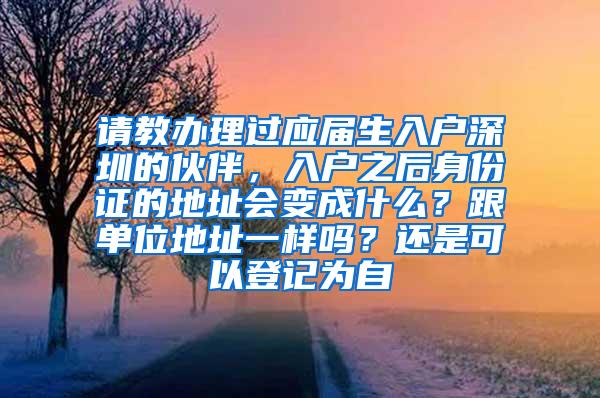 请教办理过应届生入户深圳的伙伴，入户之后身份证的地址会变成什么？跟单位地址一样吗？还是可以登记为自